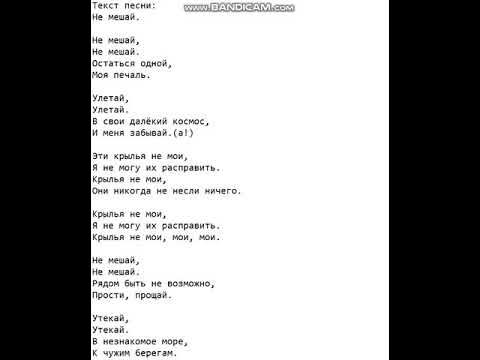 Текст песни:
Не мешай.

www.BANDICAM.com

Не мешай,
Не мешай.
Остаться одной,
Моя печаль.

Улетай,
Улетай.
В свои далёкий космос,
И меня забывай.(а!)

Эти крылья не мои,
Я не могу их расправить.
Крылья не мои,
Они никогда не несли ничего.

Крылья не мои,
Я не могу их расправить.
Крылья не мои, мои, мои.

Не мешай,
Не мешай.
Рядом быть не возможно,
Прости, прощай.

Утекай,
Утекай.
В незнакомое море,
К чужим берегам.